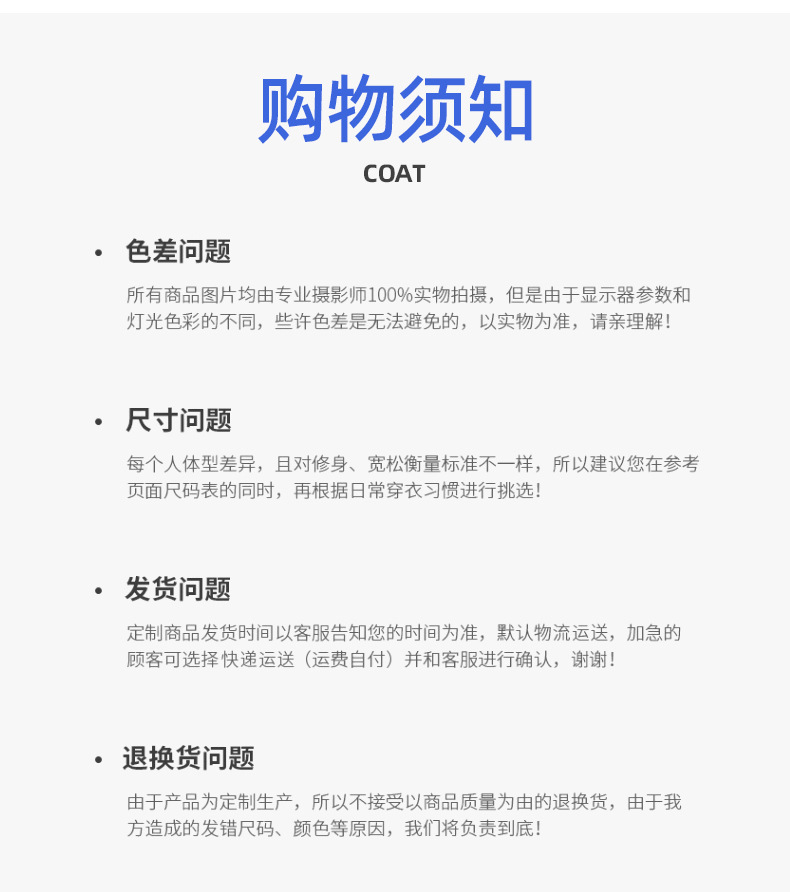 购物须知
COAT

• 色差问题

所有商品图片均由专业摄影师100%实物拍摄，但是由于显示器参数和灯光色彩的不同，些许色差是无法避免的，以实物为准，请亲理解！

• 尺寸问题

每个人体型差异，且对修身、宽松衡量标准不一样，所以建议您在参考页面尺码表的同时，再根据日常穿衣习惯进行挑选！

• 发货问题

定制商品发货时间以客服告知您的时间为准，默认物流运送，加急的顾客可选择快递运送（运费自付）并和客服进行确认，谢谢！

• 退换货问题

由于产品为定制生产，所以不接受以商品质量为由的退换货，由于我方造成的发错尺码、颜色等原因，我们将负责到底！